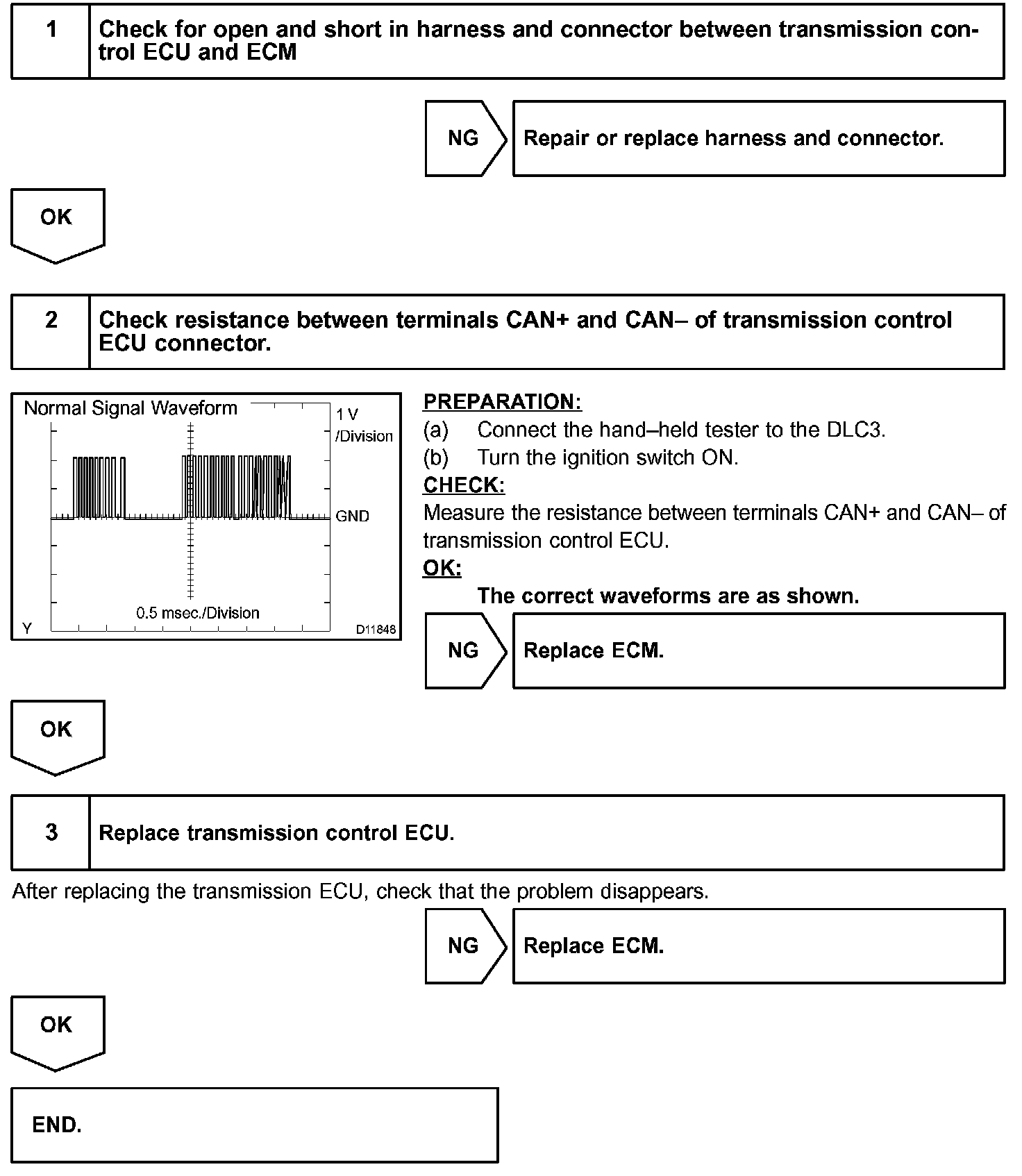 1 Check for open and short in harness and connector between transmission control ECU and ECM

NG Repair or replace harness and connector.

OK

2 Check resistance between terminals CAN+ and CAN– of transmission control ECU connector.

Normal Signal Waveform
1 V /Division
GND
0.5 msec./Division
Y
D11848

PREPARATION:
(a) Connect the hand–held tester to the DLC3.
(b) Turn the ignition switch ON.
CHECK:
Measure the resistance between terminals CAN+ and CAN– of transmission control ECU.
OK:
The correct waveforms are as shown.

NG Replace ECM.

OK

3 Replace transmission control ECU.

After replacing the transmission ECU, check that the problem disappears.

NG Replace ECM.

OK

END.